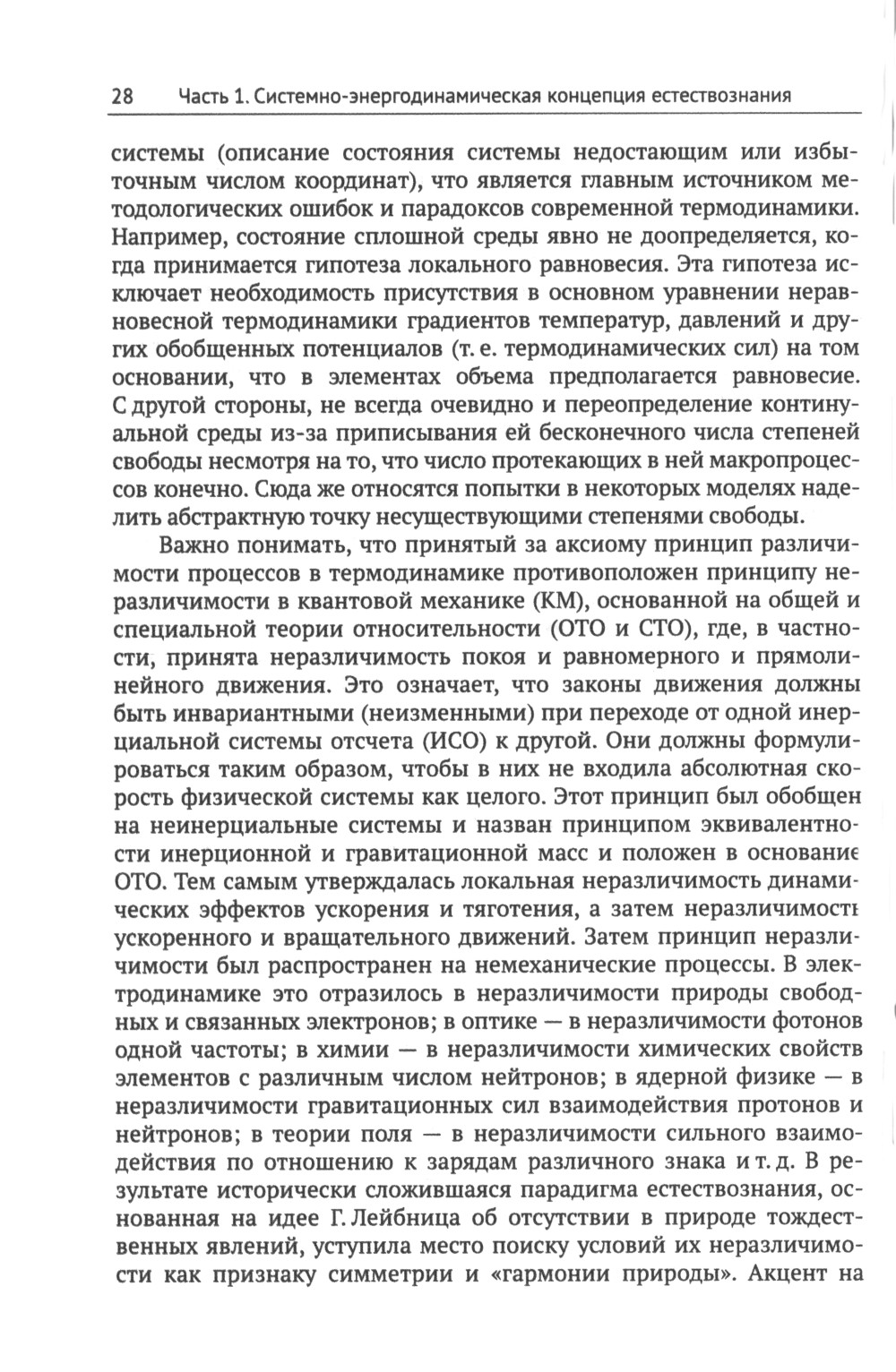 28 Часть 1. Системно-энергодинамическая концепция естествознания

системы (описание состояния системы недостающим или избыточным числом координат), что является главным источником методологических ошибок и парадоксов современной термодинамики. Например, состояние сплошной среды явно не доопределяется, когда принимается гипотеза локального равновесия. Эта гипотеза исключает необходимость присутствия в основном уравнении неравновесной термодинамики градиентов температур, давлений и других обобщенных потенциалов (т. е. термодинамических сил) на том основании, что в элементах объема предполагается равновесие. С другой стороны, не всегда очевидно и переопределение континуальной среды из-за приписывания ей бесконечного числа степеней свободы несмотря на то, что число протекающих в ней макропроцессов конечно. Сюда же относятся попытки в некоторых моделях наделить абстрактную точку несуществующими степенями свободы.

Важно понимать, что принятый за аксиому принцип различимости процессов в термодинамике противоположен принципу неразличимости в квантовой механике (КМ), основанной на общей и специальной теории относительности (ОТО и СТО), где, в частности, принята неразличимость покоя и равномерного и прямолинейного движения. Это означает, что законы движения должны быть инвариантными (неизменными) при переходе от одной инерциальной системы отсчета (ИСО) к другой. Они должны формулироваться таким образом, чтобы в них не входила абсолютная скорость физической системы как целого. Этот принцип был обобщен на неинерциальные системы и назван принципом эквивалентности инерционной и гравитационной масс и положен в основание ОТО. Тем самым утверждалась локальная неразличимость динамических эффектов ускорения и тяготения, а затем неразличимость ускоренного и вращательного движений. Затем принцип неразличимости был распространен на немеханические процессы. В электродинамике это отразилось в неразличимости природы свободных и связанных электронов; в оптике — в неразличимости фотонов одной частоты; в химии — в неразличимости химических свойств элементов с различным числом нейтронов; в ядерной физике — в неразличимости гравитационных сил взаимодействия протонов и нейтронов; в теории поля — в неразличимости сильного взаимодействия по отношению к зарядам различного знака и т. д. В результате исторически сложившаяся парадигма естествознания, основанная на идее Г. Лейбница об отсутствии в природе тождественных явлений, уступила место поиску условий их неразличимости как признаку симметрии и «гармонии природы». Акцент на